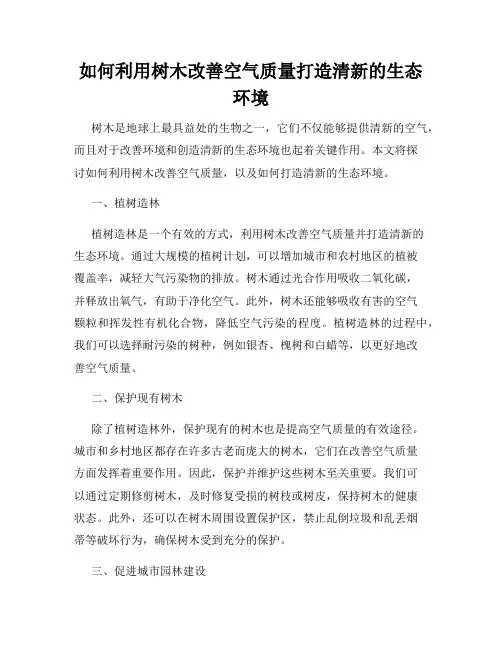 如何利用树木改善空气质量打造清新的生态环境

树木是地球上最具益处的生物之一，它们不仅能够提供清新的空气，而且对于改善环境和创造清新的生态环境也起着关键作用。本文将探讨如何利用树木改善空气质量，以及如何打造清新的生态环境。

一、植树造林

植树造林是一个有效的方式，利用树木改善空气质量并打造清新的生态环境。通过大规模的植树计划，可以增加城市和农村地区的植被覆盖率，减轻大气污染物的排放。树木通过光合作用吸收二氧化碳，并释放出氧气，有助于净化空气。此外，树木还能够吸收有害的空气颗粒和挥发性有机化合物，降低空气污染的程度。植树造林的过程中，我们可以选择耐污染的树种，例如银杏、槐树和白蜡等，以更好地改善空气质量。

二、保护现有树木

除了植树造林外，保护现有的树木也是提高空气质量的有效途径。城市和乡村地区都存在许多古老而庞大的树木，它们在改善空气质量方面发挥着重要作用。因此，保护并维护这些树木至关重要。我们可以通过定期修剪树木，及时修复受损的树枝或树皮，保持树木的健康状态。此外，还可以在树木周围设置保护区，禁止乱倒垃圾和乱丢烟蒂等破坏行为，确保树木受到充分的保护。

三、促进城市园林建设